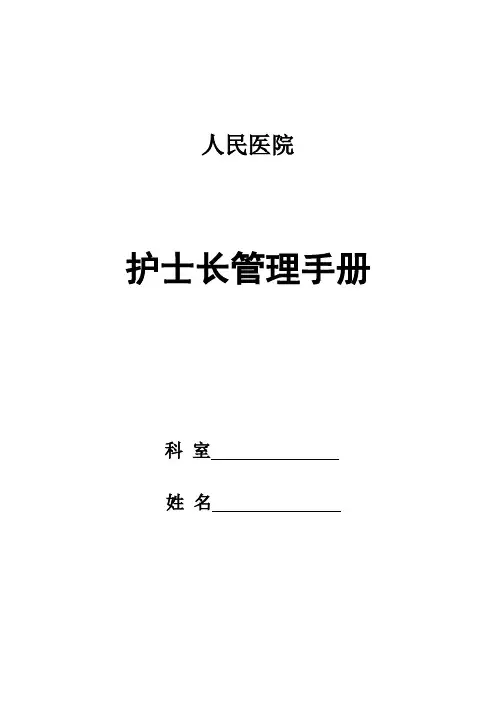 人民医院

护士长管理手册

科 室____

姓 名____